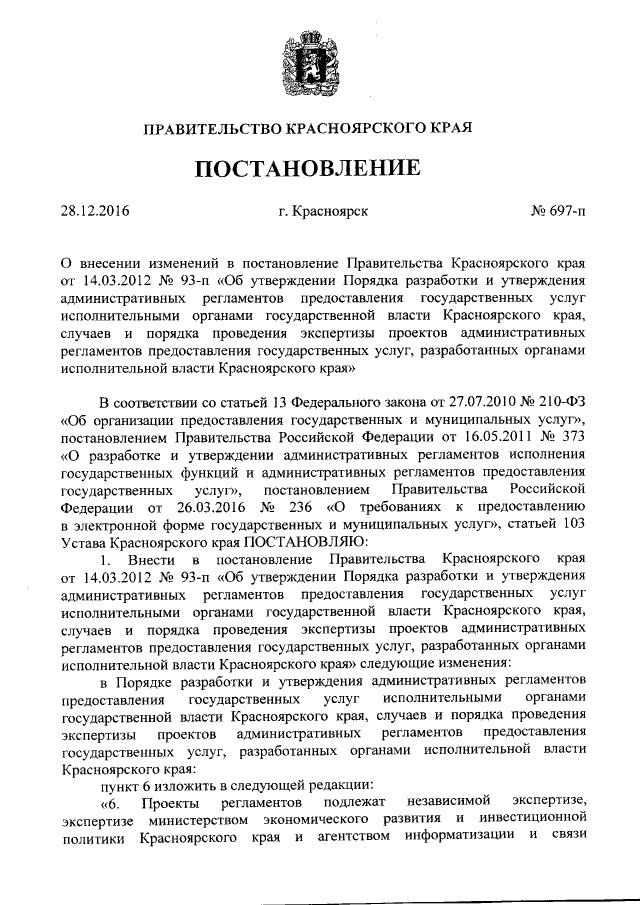 ПРАВИТЕЛЬСТВО КРАСНОЯРСКОГО КРАЯ

ПОСТАНОВЛЕНИЕ

28.12.2016

г. Красноярск

№ 697-п

О внесении изменений в постановление Правительства Красноярского края от 14.03.2012 № 93-п «Об утверждении Порядка разработки и утверждения административных регламентов предоставления государственных услуг исполнительными органами государственной власти Красноярского края, случаев и порядка проведения экспертизы проектов административных регламентов предоставления государственных услуг, разработанных органами исполнительной власти Красноярского края»

В соответствии со статьей 13 Федерального закона от 27.07.2010 № 210-ФЗ «Об организации предоставления государственных и муниципальных услуг», постановлением Правительства Российской Федерации от 16.05.2011 № 373 «О разработке и утверждении административных регламентов исполнения государственных функций и административных регламентов предоставления государственных услуг», постановлением Правительства Российской Федерации от 26.03.2016 № 236 «О требованиях к предоставлению в электронной форме государственных и муниципальных услуг», статьей 103 Устава Красноярского края ПОСТАНОВЛЯЮ:

1. Внести в постановление Правительства Красноярского края от 14.03.2012 № 93-п «Об утверждении Порядка разработки и утверждения административных регламентов предоставления государственных услуг исполнительными органами государственной власти Красноярского края, случаев и порядка проведения экспертизы проектов административных регламентов предоставления государственных услуг, разработанных органами исполнительной власти Красноярского края» следующие изменения:

в Порядке разработки и утверждения административных регламентов предоставления государственных услуг исполнительными органами государственной власти Красноярского края, случаев и порядка проведения экспертизы проектов административных регламентов предоставления государственных услуг, разработанных органами исполнительной власти Красноярского края:

пункт 6 изложить в следующей редакции:

«6. Проекты регламентов подлежат независимой экспертизе, экспертизе министерством экономического развития и инвестиционной политики Красноярского края и агентством информатизации и связи